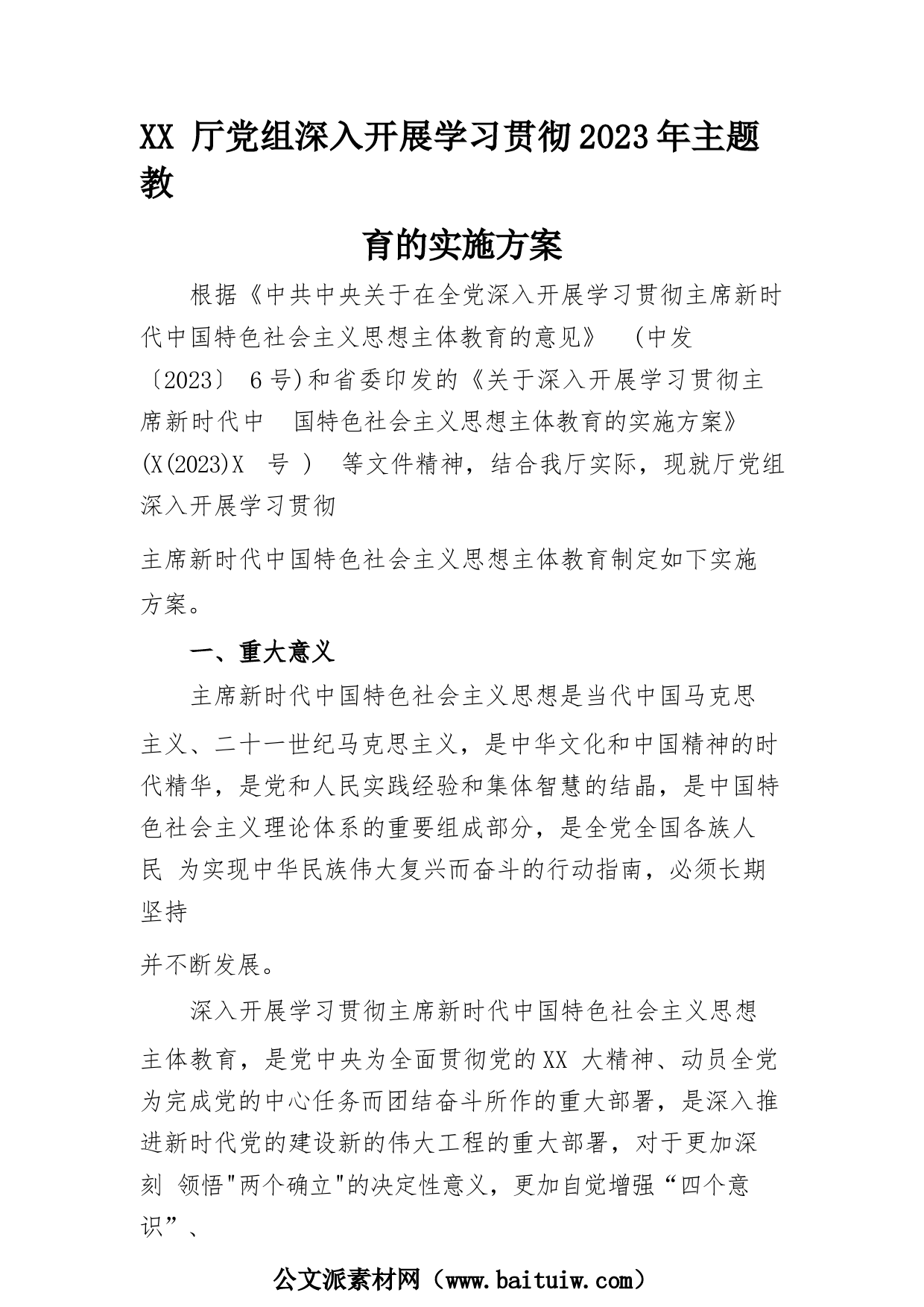 XX 厅党组深入开展学习贯彻2023年主题教

育的实施方案

根据《中共中央关于在全党深入开展学习贯彻主席新时代中国特色社会主义思想主体教育的意见》 (中发〔2023〕 6号)和省委印发的《关于深入开展学习贯彻主席新时代中 国特色社会主义思想主体教育的实施方案》(X(2023)X 号 ) 等文件精神，结合我厅实际，现就厅党组深入开展学习贯彻

主席新时代中国特色社会主义思想主体教育制定如下实施方案。

一、重大意义

主席新时代中国特色社会主义思想是当代中国马克思

主义、二十一世纪马克思主义，是中华文化和中国精神的时代精华，是党和人民实践经验和集体智慧的结晶，是中国特色社会主义理论体系的重要组成部分，是全党全国各族人民 为实现中华民族伟大复兴而奋斗的行动指南，必须长期坚持

并不断发展。

深入开展学习贯彻主席新时代中国特色社会主义思想

主体教育，是党中央为全面贯彻党的XX 大精神、动员全党为完成党的中心任务而团结奋斗所作的重大部署，是深入推进新时代党的建设新的伟大工程的重大部署，对于更加深刻 领悟"两个确立"的决定性意义，更加自觉增强“四个意识”、

公文派素材网（www.baituiw.com）